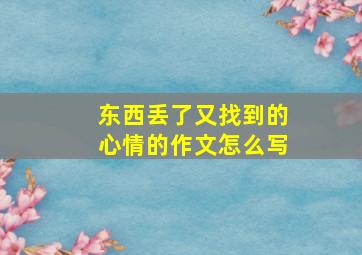 东西丢了又找到的心情的作文怎么写